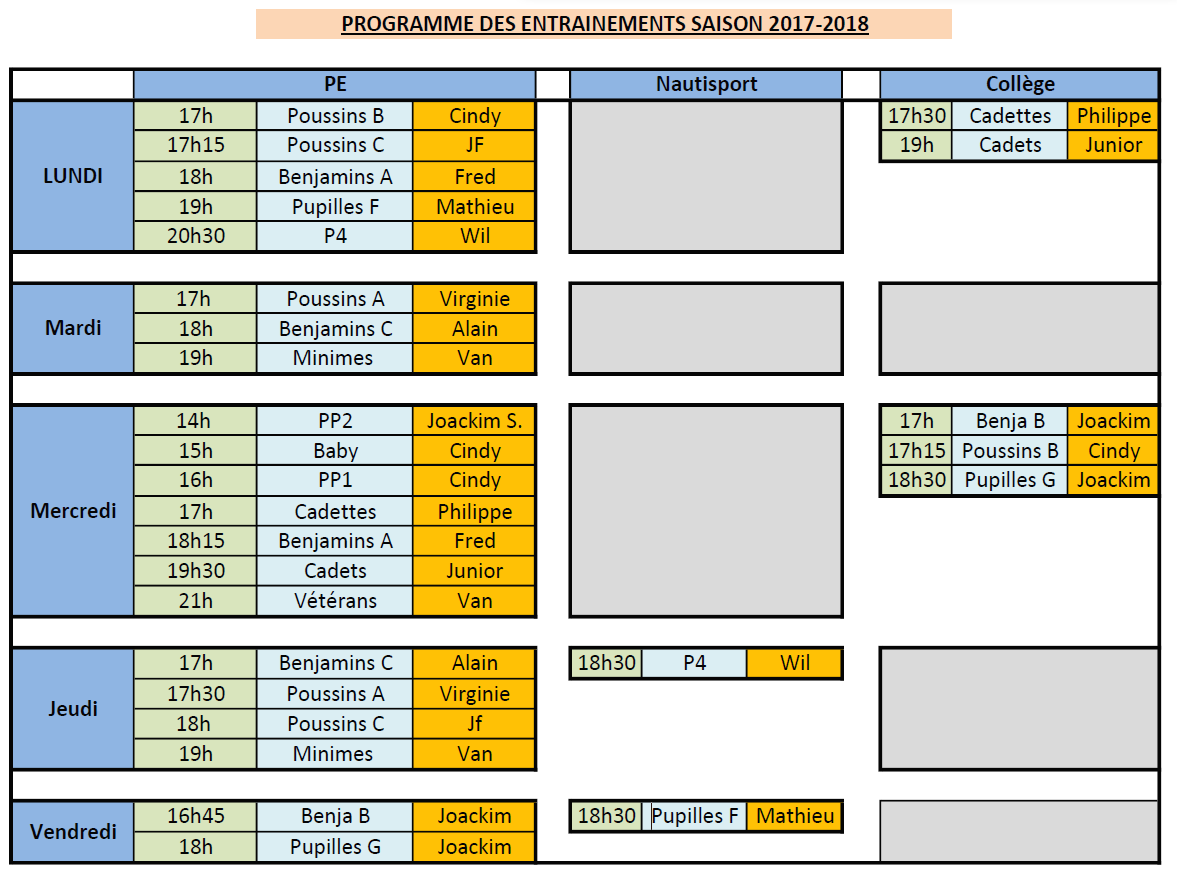 PROGRAMME DES ENTRAINEMENTS SAISON 2017-2018

| | PE | | | Nautisport | | | Collège | | |
|---|---|---|---|---|---|---|---|---|---|
| LUNDI | 17h | Poussins B | Cindy | | | | 17h30 | Cadettes | Philippe |
| | 17h15 | Poussins C | JF | | | | 19h | Cadets | Junior |
| | 18h | Benjamins A | Fred | | | | | | |
| | 19h | Pupilles F | Mathieu | | | | | | |
| | 20h30 | P4 | Wil | | | | | | |
| Mardi | 17h | Poussins A | Virginie | | | | | | |
| | 18h | Benjamins C | Alain | | | | | | |
| | 19h | Minimes | Van | | | | | | |
| Mercredi | 14h | PP2 | Joackim S. | | | | 17h | Benja B | Joackim |
| | 15h | Baby | Cindy | | | | 17h15 | Poussins B | Cindy |
| | 16h | PP1 | Cindy | | | | 18h30 | Pupilles G | Joackim |
| | 17h | Cadettes | Philippe | | | | | | |
| | 18h15 | Benjamins A | Fred | | | | | | |
| | 19h30 | Cadets | Junior | | | | | | |
| | 21h | Vétérans | Van | | | | | | |
| Jeudi | 17h | Benjamins C | Alain | 18h30 | P4 | Wil | | | |
| | 17h30 | Poussins A | Virginie | | | | | | |
| | 18h | Poussins C | Jf | | | | | | |
| | 19h | Minimes | Van | | | | | | |
| Vendredi | 16h45 | Benja B | Joackim | 18h30 | Pupilles F | Mathieu | | | |
| | 18h | Pupilles G | Joackim | | | | | | |